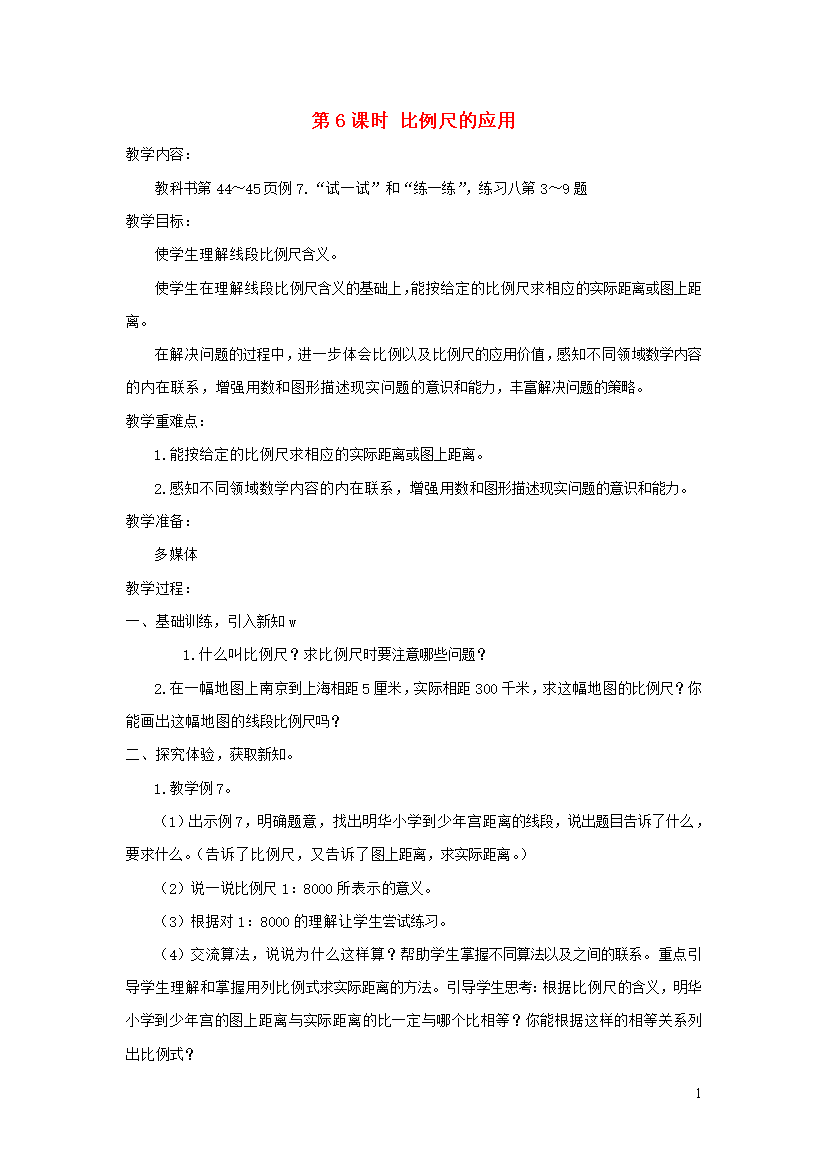 第 6 课时 比例尺的应用

教学内容：

教科书第 44～45 页例 7.“试一试”和“练一练”，练习八第 3～9 题

教学目标：

使学生理解线段比例尺含义。

使学生在理解线段比例尺含义的基础上，能按给定的比例尺求相应的实际距离或图上距离。

在解决问题的过程中，进一步体会比例以及比例尺的应用价值，感知不同领域数学内容的内在联系，增强用数和图形描述现实问题的意识和能力，丰富解决问题的策略。

教学重难点：

1.能按给定的比例尺求相应的实际距离或图上距离。

2.感知不同领域数学内容的内在联系，增强用数和图形描述现实问题的意识和能力。

教学准备：

多媒体

教学过程：

一、基础训练，引入新知 w

1.什么叫比例尺？求比例尺时要注意哪些问题？

2.在一幅地图上南京到上海相距 5 厘米，实际相距 300 千米，求这幅地图的比例尺？你能画出这幅地图的线段比例尺吗？

二、探究体验，获取新知。

1.教学例 7。

（1）出示例 7，明确题意，找出明华小学到少年宫距离的线段，说出题目告诉了什么，要求什么。（告诉了比例尺，又告诉了图上距离，求实际距离。）

（2）说一说比例尺 1：8000 所表示的意义。

（3）根据对 1：8000 的理解让学生尝试练习。

（4）交流算法，说说为什么这样算？帮助学生掌握不同算法以及之间的联系。重点引导学生理解和掌握用列比例式求实际距离的方法。引导学生思考：根据比例尺的含义，明华小学到少年宫的图上距离与实际距离的比一定与哪个比相等？你能根据这样的相等关系列出比例式？

1